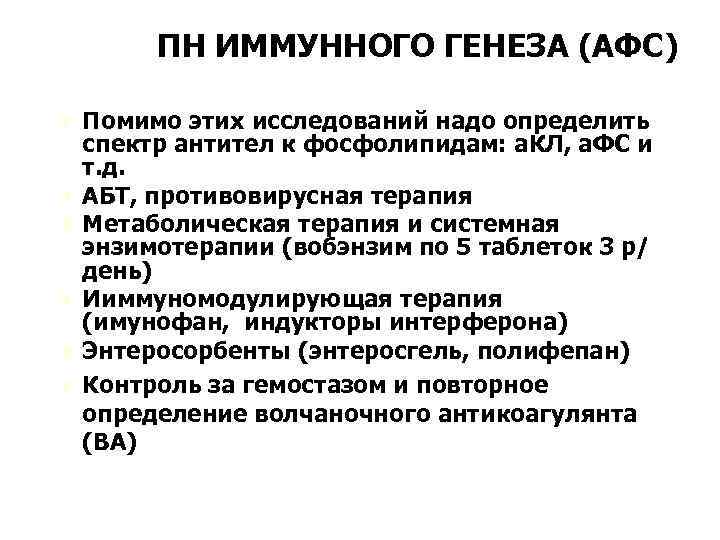 ПН ИММУННОГО ГЕНЕЗА (АФС)

Помимо этих исследований надо определить спектр антител к фосфолипидам: аКЛ, аФС и т.д.

АБТ, противовирусная терапия

Метаболическая терапия и системная энзимотерапии (вобэнзим по 5 таблеток 3 р/день)

Ииммуномодулирующая терапия (имунофан, индукторы интерферона)

Энтеросорбенты (энтеросгель, полифепан)

Контроль за гемостазом и повторное определение волчаночного антикоагулянта (ВА)